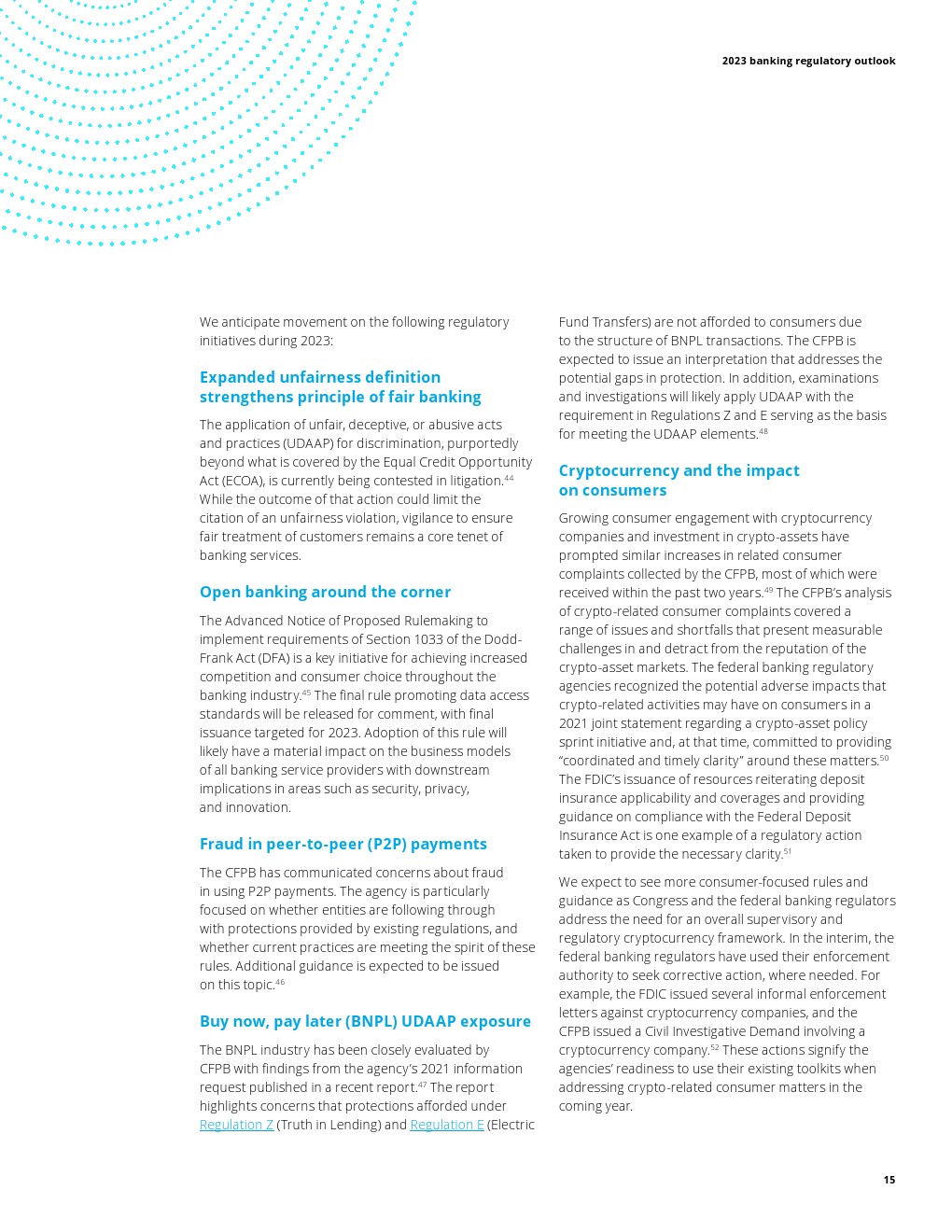 2023 banking regulatory outlook

We anticipate movement on the following regulatory initiatives during 2023:

Expanded unfairness definition strengthens principle of fair banking

The application of unfair, deceptive, or abusive acts and practices (UDAAP) for discrimination, purportedly beyond what is covered by the Equal Credit Opportunity Act (ECOA), is currently being contested in litigation.$^{44}$ While the outcome of that action could limit the citation of an unfairness violation, vigilance to ensure fair treatment of customers remains a core tenet of banking services.

Open banking around the corner

The Advanced Notice of Proposed Rulemaking to implement requirements of Section 1033 of the Dodd-Frank Act (DFA) is a key initiative for achieving increased competition and consumer choice throughout the banking industry.$^{45}$ The final rule promoting data access standards will be released for comment, with final issuance targeted for 2023. Adoption of this rule will likely have a material impact on the business models of all banking service providers with downstream implications in areas such as security, privacy, and innovation.

Fraud in peer-to-peer (P2P) payments

The CFPB has communicated concerns about fraud in using P2P payments. The agency is particularly focused on whether entities are following through with protections provided by existing regulations, and whether current practices are meeting the spirit of these rules. Additional guidance is expected to be issued on this topic.$^{46}$

Buy now, pay later (BNPL) UDAAP exposure

The BNPL industry has been closely evaluated by CFPB with findings from the agency's 2021 information request published in a recent report.$^{47}$ The report highlights concerns that protections afforded under Regulation Z (Truth in Lending) and Regulation E (Electric Fund Transfers) are not afforded to consumers due to the structure of BNPL transactions. The CFPB is expected to issue an interpretation that addresses the potential gaps in protection. In addition, examinations and investigations will likely apply UDAAP with the requirement in Regulations Z and E serving as the basis for meeting the UDAAP elements.$^{48}$

Cryptocurrency and the impact on consumers

Growing consumer engagement with cryptocurrency companies and investment in crypto-assets have prompted similar increases in related consumer complaints collected by the CFPB, most of which were received within the past two years.$^{49}$ The CFPB's analysis of crypto-related consumer complaints covered a range of issues and shortfalls that present measurable challenges in and detract from the reputation of the crypto-asset markets. The federal banking regulatory agencies recognized the potential adverse impacts that crypto-related activities may have on consumers in a 2021 joint statement regarding a crypto-asset policy sprint initiative and, at that time, committed to providing "coordinated and timely clarity" around these matters.$^{50}$ The FDIC's issuance of resources reiterating deposit insurance applicability and coverages and providing guidance on compliance with the Federal Deposit Insurance Act is one example of a regulatory action taken to provide the necessary clarity.$^{51}$

We expect to see more consumer-focused rules and guidance as Congress and the federal banking regulators address the need for an overall supervisory and regulatory cryptocurrency framework. In the interim, the federal banking regulators have used their enforcement authority to seek corrective action, where needed. For example, the FDIC issued several informal enforcement letters against cryptocurrency companies, and the CFPB issued a Civil Investigative Demand involving a cryptocurrency company.$^{52}$ These actions signify the agencies' readiness to use their existing toolkits when addressing crypto-related consumer matters in the coming year.

15